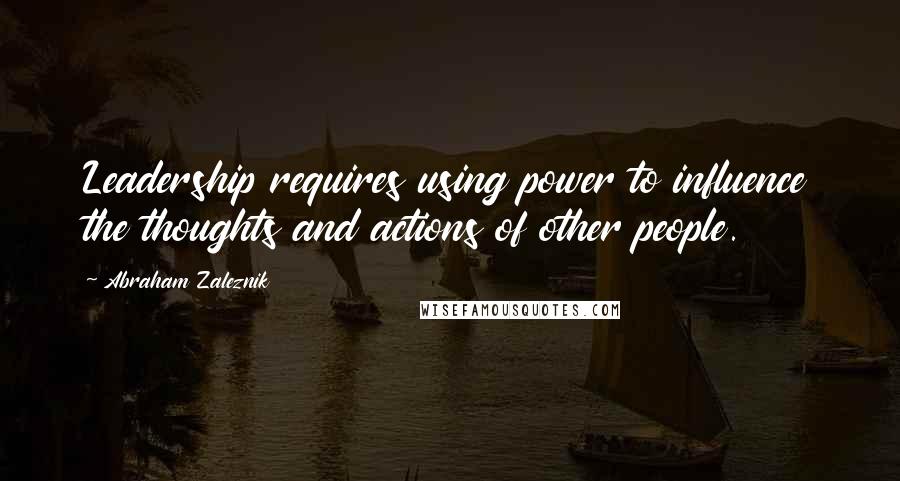 Leadership requires using power to influence the thoughts and actions of other people.

~ Abraham Zaleznik

WISEFAMOUSQUOTES.COM